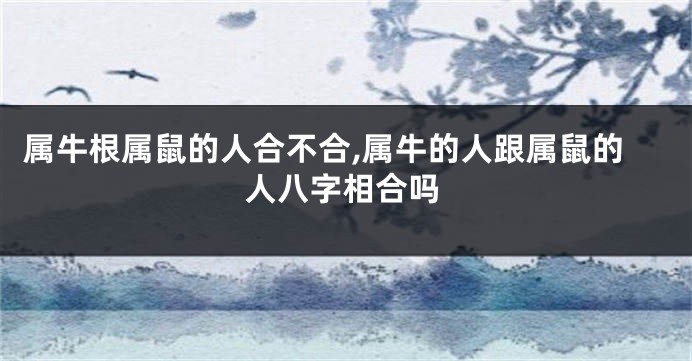 属牛根属鼠的人合不合,属牛的人跟属鼠的人八字相合吗